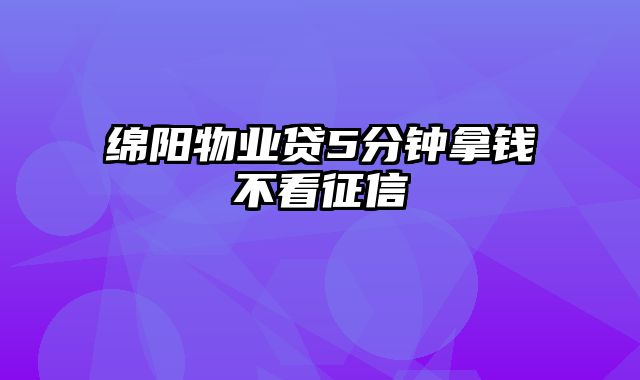 绵阳物业贷5分钟拿钱不看征信